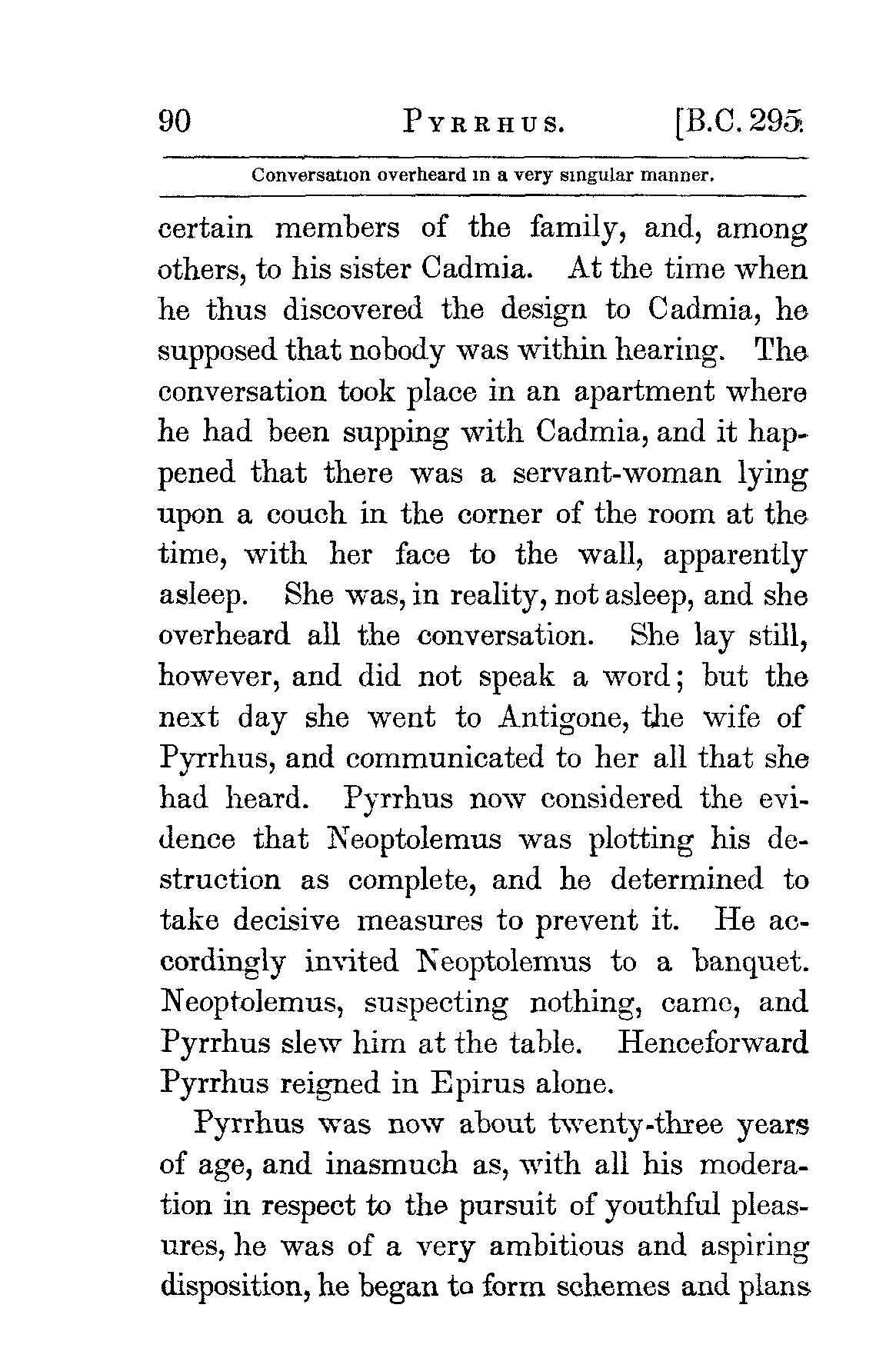 90 PYRRHUS. [B.C. 295.

Conversation overheard in a very singular manner.

certain members of the family, and, among others, to his sister Cadmia. At the time when he thus discovered the design to Cadmia, he supposed that nobody was within hearing. The conversation took place in an apartment where he had been supping with Cadmia, and it happened that there was a servant-woman lying upon a couch in the corner of the room at the time, with her face to the wall, apparently asleep. She was, in reality, not asleep, and she overheard all the conversation. She lay still, however, and did not speak a word; but the next day she went to Antigone, the wife of Pyrrhus, and communicated to her all that she had heard. Pyrrhus now considered the evidence that Neoptolemus was plotting his destruction as complete, and he determined to take decisive measures to prevent it. He accordingly invited Neoptolemus to a banquet. Neoptolemus, suspecting nothing, came, and Pyrrhus slew him at the table. Henceforward Pyrrhus reigned in Epirus alone.

Pyrrhus was now about twenty-three years of age, and inasmuch as, with all his moderation in respect to the pursuit of youthful pleasures, he was of a very ambitious and aspiring disposition, he began to form schemes and plans